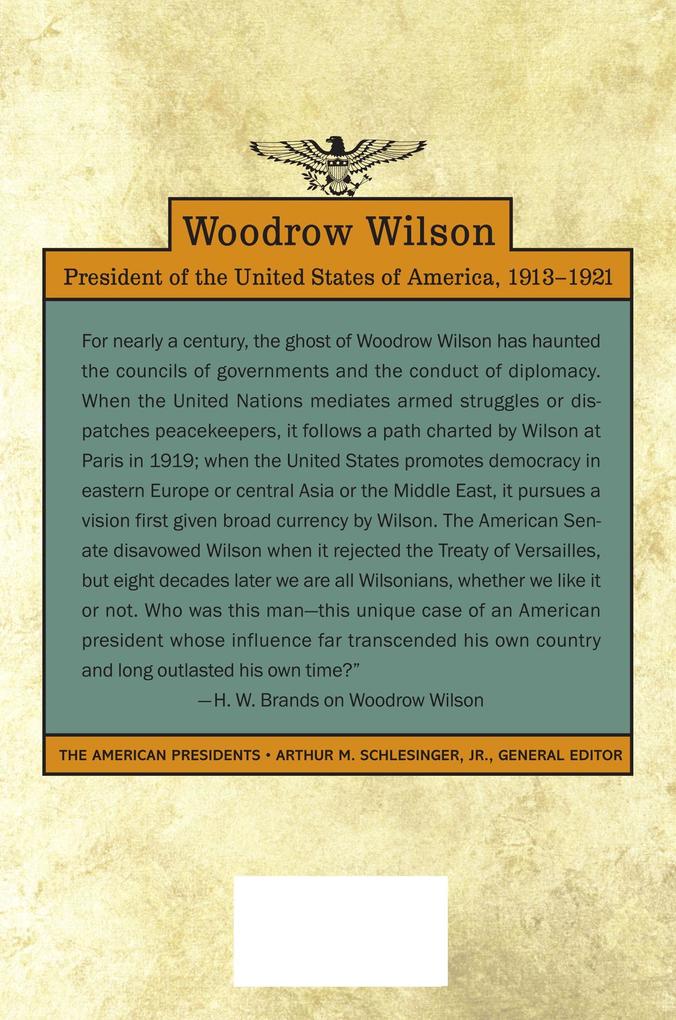 Woodrow Wilson

President of the United States of America, 1913–1921

For nearly a century, the ghost of Woodrow Wilson has haunted the councils of governments and the conduct of diplomacy. When the United Nations mediates armed struggles or dispatches peacekeepers, it follows a path charted by Wilson at Paris in 1919; when the United States promotes democracy in eastern Europe or central Asia or the Middle East, it pursues a vision first given broad currency by Wilson. The American Senate disavowed Wilson when it rejected the Treaty of Versailles, but eight decades later we are all Wilsonians, whether we like it or not. Who was this man—this unique case of an American president whose influence far transcended his own country and long outlasted his own time?"

—H. W. Brands on Woodrow Wilson

THE AMERICAN PRESIDENTS • ARTHUR M. SCHLESINGER, JR., GENERAL EDITOR